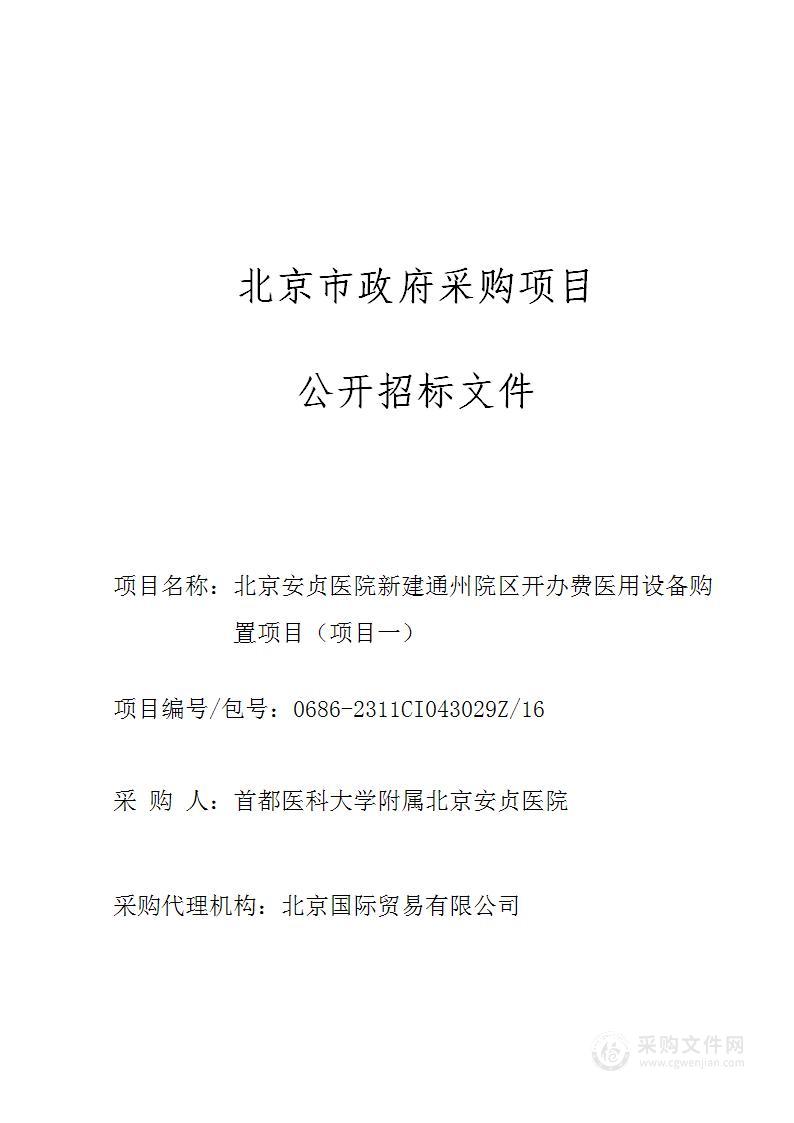 北京市政府采购项目

公开招标文件

项目名称：北京安贞医院新建通州院区开办费医用设备购置项目（项目一）

项目编号/包号：0686-2311CI043029Z/16

采 购 人：首都医科大学附属北京安贞医院

采购代理机构：北京国际贸易有限公司

采购文件网
www.cgwenjian.com